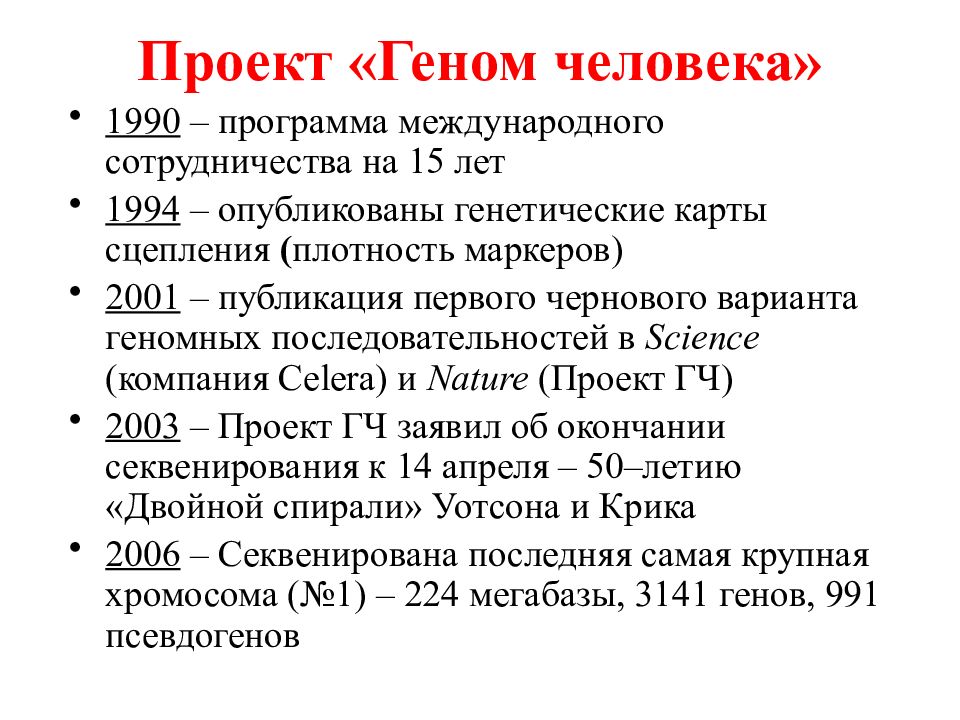 Проект «Геном человека»

• 1990 – программа международного сотрудничества на 15 лет

• 1994 – опубликованы генетические карты сцепления (плотность маркеров)

• 2001 – публикация первого чернового варианта геномных последовательностей в Science (компания Celera) и Nature (Проект ГЧ)

• 2003 – Проект ГЧ заявил об окончании секвенирования к 14 апреля – 50–летию «Двойной спирали» Уотсона и Крика

• 2006 – Секвенирована последняя самая крупная хромосома (№1) – 224 мегабазы, 3141 генов, 991 псевдогенов